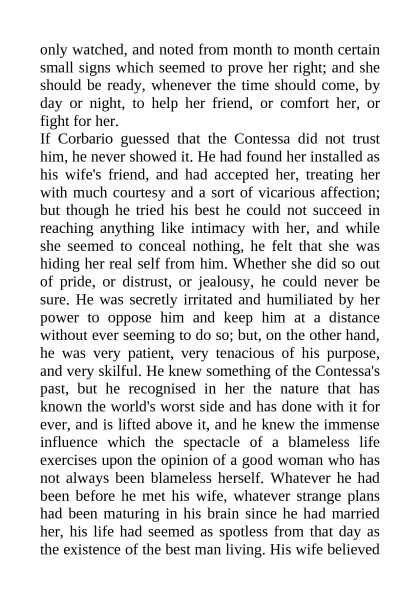 only watched, and noted from month to month certain small signs which seemed to prove her right; and she should be ready, whenever the time should come, by day or night, to help her friend, or comfort her, or fight for her.
If Corbario guessed that the Contessa did not trust him, he never showed it. He had found her installed as his wife's friend, and had accepted her, treating her with much courtesy and a sort of vicarious affection; but though he tried his best he could not succeed in reaching anything like intimacy with her, and while she seemed to conceal nothing, he felt that she was hiding her real self from him. Whether she did so out of pride, or distrust, or jealousy, he could never be sure. He was secretly irritated and humiliated by her power to oppose him and keep him at a distance without ever seeming to do so; but, on the other hand, he was very patient, very tenacious of his purpose, and very skilful. He knew something of the Contessa's past, but he recognised in her the nature that has known the world's worst side and has done with it for ever, and is lifted above it, and he knew the immense influence which the spectacle of a blameless life exercises upon the opinion of a good woman who has not always been blameless herself. Whatever he had been before he met his wife, whatever strange plans had been maturing in his brain since he had married her, his life had seemed as spotless from that day as the existence of the best man living. His wife believed